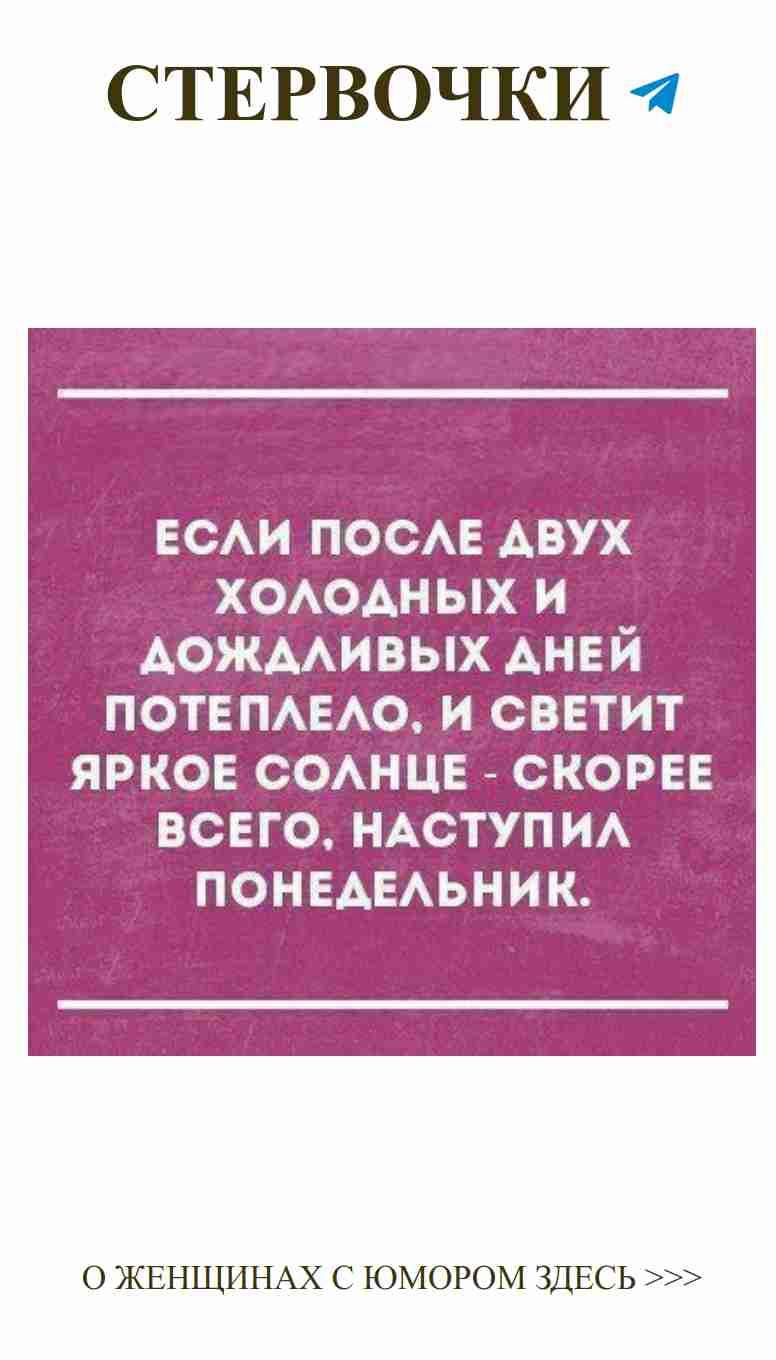 СТЕРВОЧКИ

ЕСЛИ ПОСЛЕ ДВУХ ХОЛОДНЫХ И ДОЖДЛИВЫХ ДНЕЙ ПОТЕПЛЕЛО, И СВЕТИТ ЯРКОЕ СОЛНЦЕ - СКОРЕЕ ВСЕГО, НАСТУПИЛ ПОНЕДЕЛЬНИК.

О ЖЕНЩИНАХ С ЮМОРОМ ЗДЕСЬ >>>